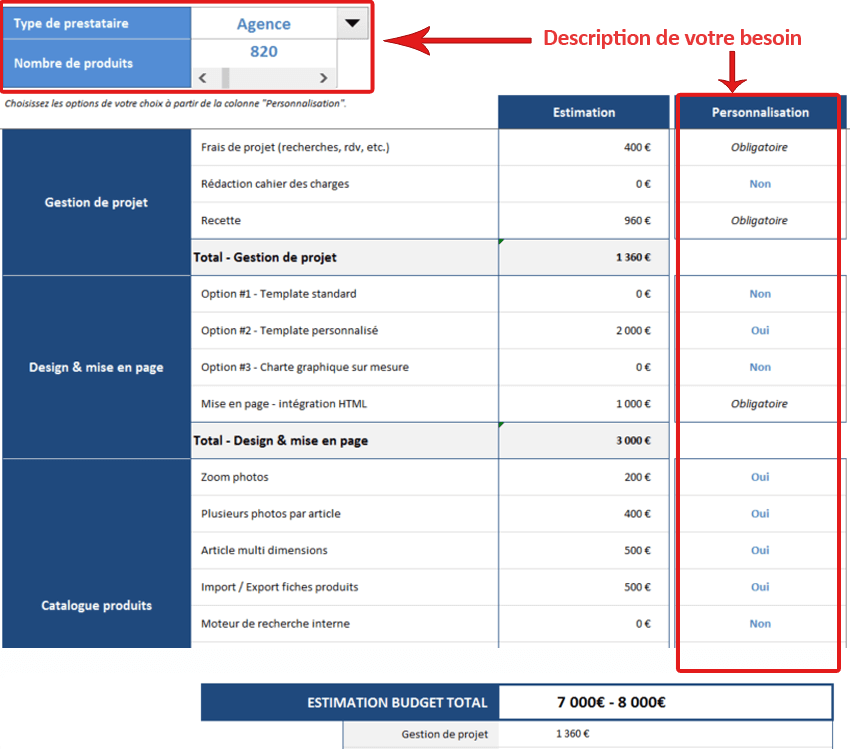 | Type de prestataire | Agence |
|---|---|
| Nombre de produits | 820 |

Description de votre besoin

Choisissez les options de votre choix à partir de la colonne "Personnalisation".

| | | Estimation | Personnalisation |
|---|---|---|---|
| Gestion de projet | Frais de projet (recherches, rdv, etc.) | 400 € | Obligatoire |
| | Rédaction cahier des charges | 0 € | Non |
| | Recette | 960 € | Obligatoire |
| | Total - Gestion de projet | 1 360 € | |
| Design & mise en page | Option #1 - Template standard | 0 € | Non |
| | Option #2 - Template personnalisé | 2 000 € | Oui |
| | Option #3 - Charte graphique sur mesure | 0 € | Non |
| | Mise en page - intégration HTML | 1 000 € | Obligatoire |
| | Total - Design & mise en page | 3 000 € | |
| Catalogue produits | Zoom photos | 200 € | Oui |
| | Plusieurs photos par article | 400 € | Oui |
| | Article multi dimensions | 500 € | Oui |
| | Import / Export fiches produits | 500 € | Oui |
| | Moteur de recherche interne | 0 € | Non |

| ESTIMATION BUDGET TOTAL | 7 000€ - 8 000€ |
|---|---|
| Gestion de projet | 1 360 € |